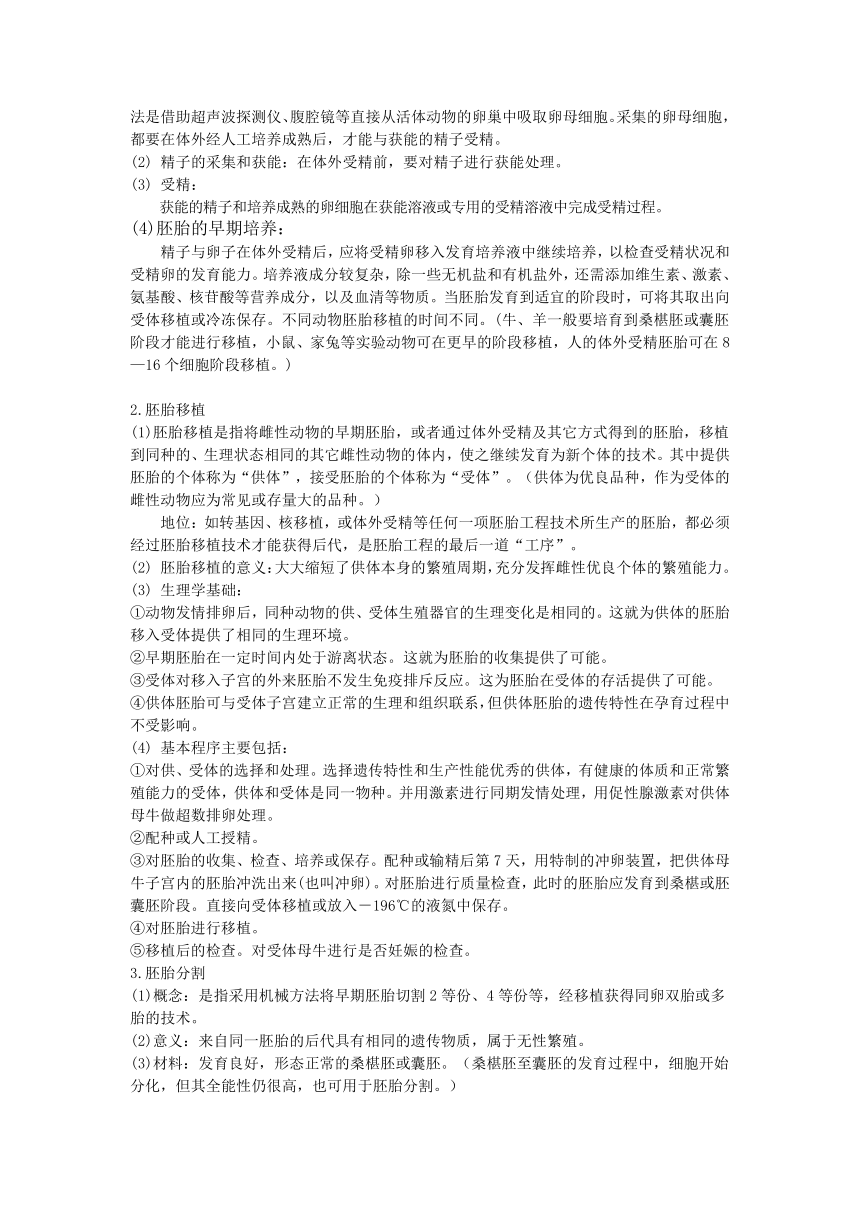 法是借助超声波探测仪、腹腔镜等直接从活体动物的卵巢中吸取卵母细胞。采集的卵母细胞，都要在体外经人工培养成熟后，才能与获能的精子受精。
(2) 精子的采集和获能：在体外受精前，要对精子进行获能处理。
(3) 受精：
获能的精子和培养成熟的卵细胞在获能溶液或专用的受精溶液中完成受精过程。
(4)胚胎的早期培养：
精子与卵子在体外受精后，应将受精卵移入发育培养液中继续培养，以检查受精状况和受精卵的发育能力。培养液成分较复杂，除一些无机盐和有机盐外，还需添加维生素、激素、氨基酸、核苷酸等营养成分，以及血清等物质。当胚胎发育到适宜的阶段时，可将其取出向受体移植或冷冻保存。不同动物胚胎移植的时间不同。(牛、羊一般要培育到桑椹胚或囊胚阶段才能进行移植，小鼠、家兔等实验动物可在更早的阶段移植，人的体外受精胚胎可在8—16个细胞阶段移植。)

2.胚胎移植
(1)胚胎移植是指将雌性动物的早期胚胎，或者通过体外受精及其它方式得到的胚胎，移植到同种的、生理状态相同的其它雌性动物的体内，使之继续发育为新个体的技术。其中提供胚胎的个体称为“供体”，接受胚胎的个体称为“受体”。(供体为优良品种，作为受体的雌性动物应为常见或存量大的品种。)
地位：如转基因、核移植，或体外受精等任何一项胚胎工程技术所生产的胚胎，都必须经过胚胎移植技术才能获得后代，是胚胎工程的最后一道“工序”。
(2) 胚胎移植的意义：大大缩短了供体本身的繁殖周期，充分发挥雌性优良个体的繁殖能力。
(3) 生理学基础：
①动物发情排卵后，同种动物的供、受体生殖器官的生理变化是相同的。这就为供体的胚胎移入受体提供了相同的生理环境。
②早期胚胎在一定时间内处于游离状态。这就为胚胎的收集提供了可能。
③受体对移入子宫的外来胚胎不发生免疫排斥反应。这为胚胎在受体的存活提供了可能。
④供体胚胎可与受体子宫建立正常的生理和组织联系，但供体胚胎的遗传特性在孕育过程中不受影响。
(4) 基本程序主要包括：
①对供、受体的选择和处理。选择遗传特性和生产性能优秀的供体，有健康的体质和正常繁殖能力的受体，供体和受体是同一物种。并用激素进行同期发情处理，用促性腺激素对供体母牛做超数排卵处理。
②配种或人工授精。
③对胚胎的收集、检查、培养或保存。配种或输精后第7天，用特制的冲卵装置，把供体母牛子宫内的胚胎冲洗出来(也叫冲卵)。对胚胎进行质量检查，此时的胚胎应发育到桑椹或胚囊胚阶段。直接向受体移植或放入－196℃的液氮中保存。
④对胚胎进行移植。
⑤移植后的检查。对受体母牛进行是否妊娠的检查。
3.胚胎分割
(1)概念：是指采用机械方法将早期胚胎切割2等份、4等份等，经移植获得同卵双胎或多胎的技术。
(2)意义：来自同一胚胎的后代具有相同的遗传物质，属于无性繁殖。
(3)材料：发育良好，形态正常的桑椹胚或囊胚。(桑椹胚至囊胚的发育过程中，细胞开始分化，但其全能性仍很高，也可用于胚胎分割。)